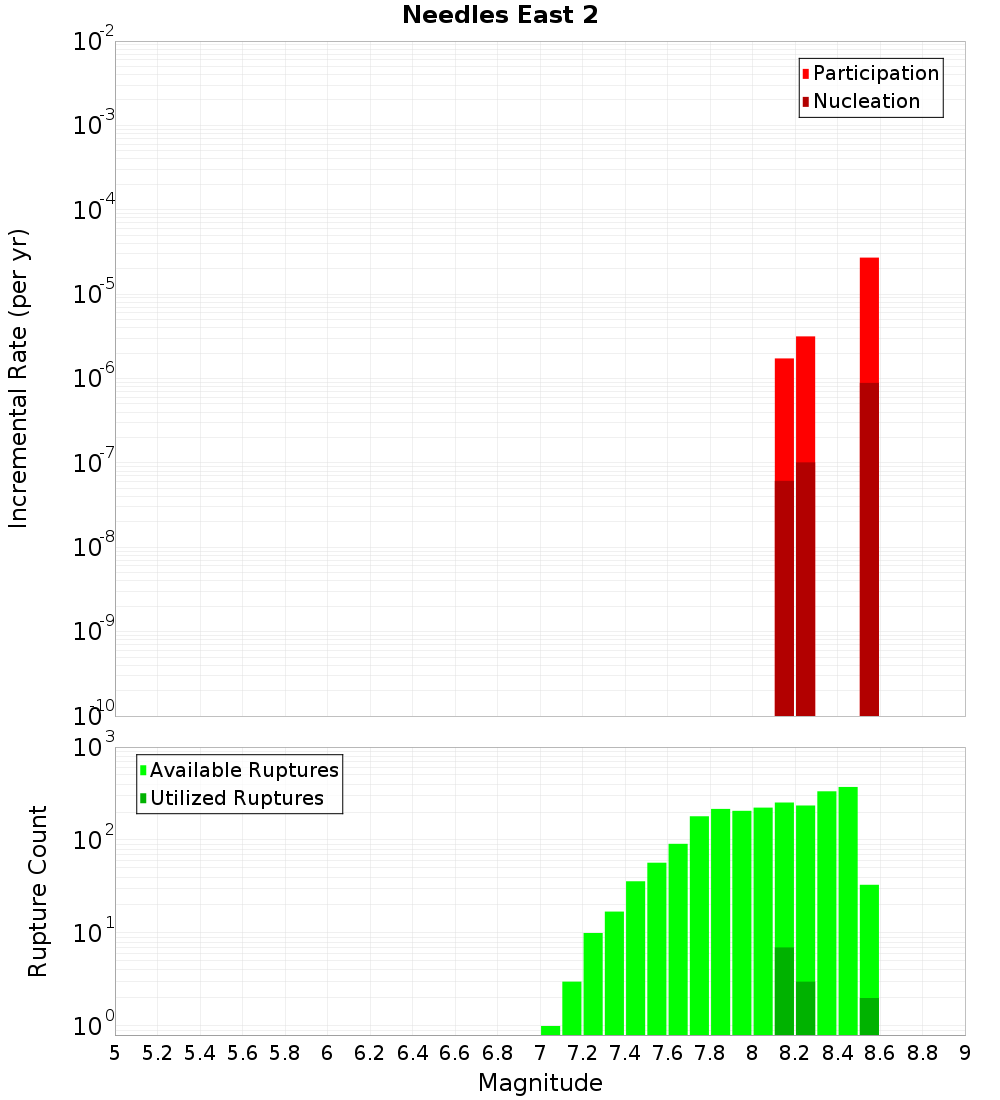 Needles East 2

Participation
Nucleation

Incremental Rate (per yr)

$10^{-2}$
$10^{-3}$
$10^{-4}$
$10^{-5}$
$10^{-6}$
$10^{-7}$
$10^{-8}$
$10^{-9}$
$10^{-10}$

Available Ruptures
Utilized Ruptures

Rupture Count

$10^{3}$
$10^{2}$
$10^{1}$
$10^{0}$

5 5.2 5.4 5.6 5.8 6 6.2 6.4 6.6 6.8 7 7.2 7.4 7.6 7.8 8 8.2 8.4 8.6 8.8 9

Magnitude